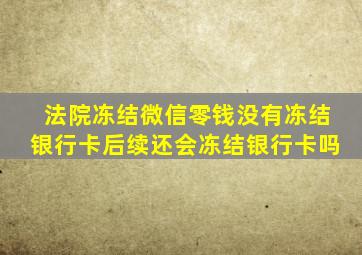 法院冻结微信零钱没有冻结银行卡后续还会冻结银行卡吗